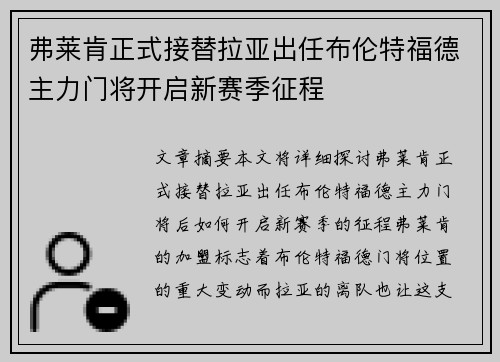 弗莱肯正式接替拉亚出任布伦特福德主力门将开启新赛季征程

文章摘要本文将详细探讨弗莱肯正式接替拉亚出任布伦特福德主力门将后如何开启新赛季的征程弗莱肯的加盟标志着布伦特福德门将位置的重大变动而拉亚的离队也让这支